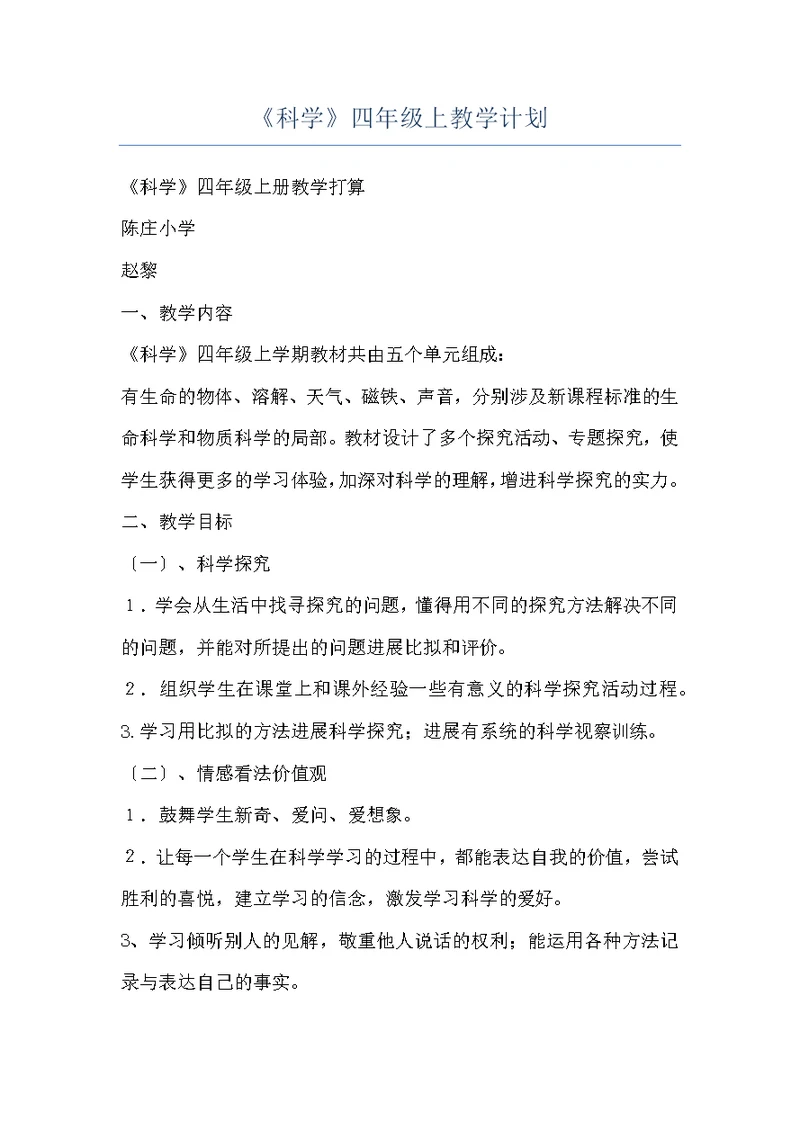 《科学》四年级上教学计划

《科学》四年级上册教学打算

陈庄小学

赵黎

一、教学内容

《科学》四年级上学期教材共由五个单元组成：

有生命的物体、溶解、天气、磁铁、声音，分别涉及新课程标准的生命科学和物质科学的局部。教材设计了多个探究活动、专题探究，使学生获得更多的学习体验，加深对科学的理解，增进科学探究的实力。

二、教学目标

〔一〕、科学探究

1．学会从生活中找寻探究的问题，懂得用不同的探究方法解决不同的问题，并能对所提出的问题进展比拟和评价。

2．组织学生在课堂上和课外经验一些有意义的科学探究活动过程。

3.学习用比拟的方法进展科学探究；进展有系统的科学视察训练。

〔二〕、情感看法价值观

1．鼓舞学生新奇、爱问、爱想象。

2．让每一个学生在科学学习的过程中，都能表达自我的价值，尝试胜利的喜悦，建立学习的信念，激发学习科学的爱好。

3、学习倾听别人的见解，敬重他人说话的权利；能运用各种方法记录与表达自己的事实。